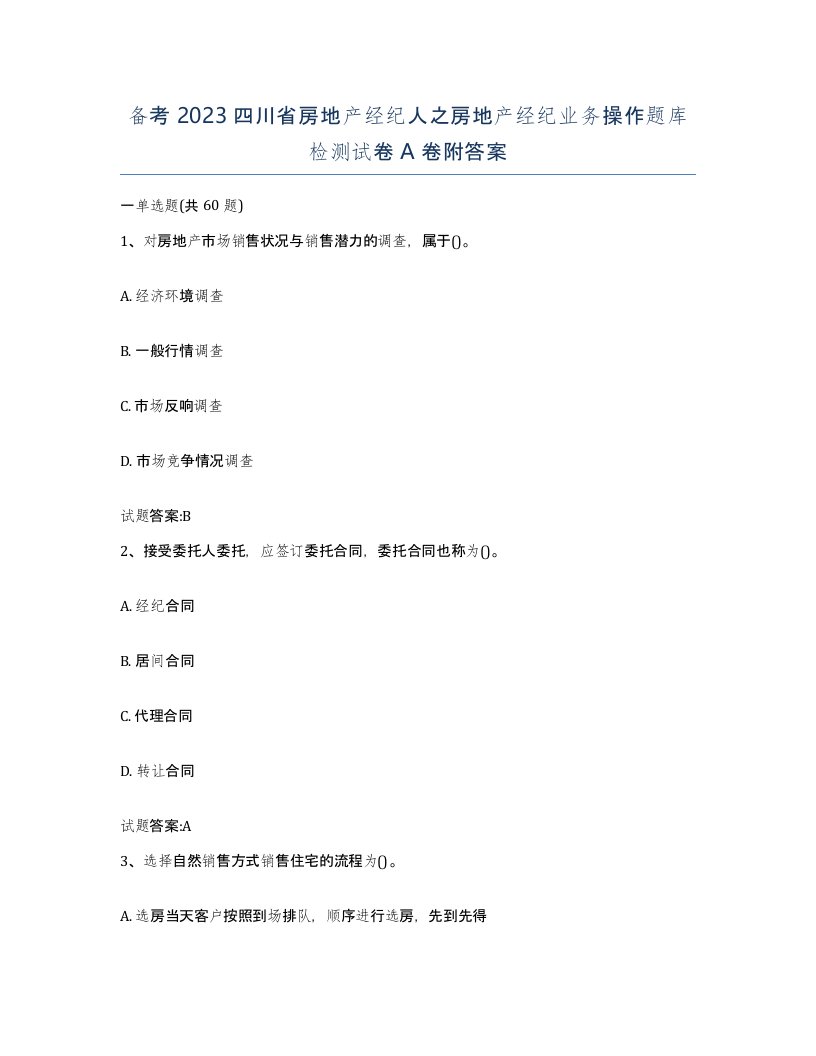 备考 2023 四川省房地产经纪人之房地产经纪业务操作题库检测试卷 A 卷附答案

一单选题(共 60 题)

1、对房地产市场销售状况与销售潜力的调查，属于()。

A. 经济环境调查

B. 一般行情调查

C. 市场反响调查

D. 市场竞争情况调查

试题答案:B

2、接受委托人委托，应签订委托合同，委托合同也称为()。

A. 经纪合同

B. 居间合同

C. 代理合同

D. 转让合同

试题答案:A

3、选择自然销售方式销售住宅的流程为()。

A. 选房当天客户按照到场排队，顺序进行选房，先到先得